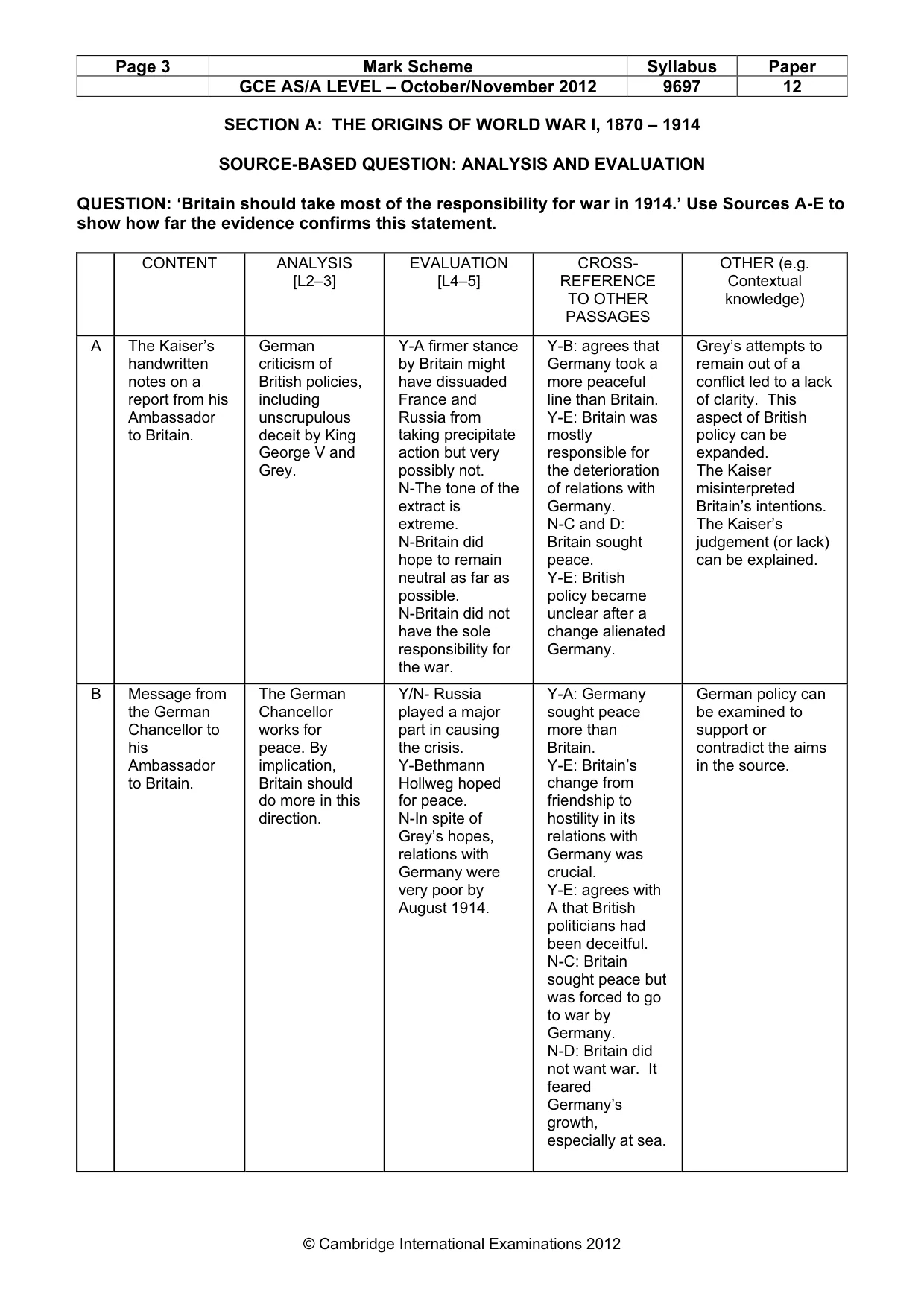 | Page 3 | Mark Scheme | Syllabus | Paper |
|---|---|---|---|
| | GCE AS/A LEVEL – October/November 2012 | 9697 | 12 |

SECTION A: THE ORIGINS OF WORLD WAR I, 1870 – 1914

SOURCE-BASED QUESTION: ANALYSIS AND EVALUATION

QUESTION: 'Britain should take most of the responsibility for war in 1914.' Use Sources A-E to show how far the evidence confirms this statement.

| | CONTENT | ANALYSIS [L2–3] | EVALUATION [L4–5] | CROSS-REFERENCE TO OTHER PASSAGES | OTHER (e.g. Contextual knowledge) |
|---|---|---|---|---|---|
| A | The Kaiser's handwritten notes on a report from his Ambassador to Britain. | German criticism of British policies, including unscrupulous deceit by King George V and Grey. | Y-A firmer stance by Britain might have dissuaded France and Russia from taking precipitate action but very possibly not. N-The tone of the extract is extreme. N-Britain did hope to remain neutral as far as possible. N-Britain did not have the sole responsibility for the war. | Y-B: agrees that Germany took a more peaceful line than Britain. Y-E: Britain was mostly responsible for the deterioration of relations with Germany. N-C and D: Britain sought peace. Y-E: British policy became unclear after a change alienated Germany. | Grey's attempts to remain out of a conflict led to a lack of clarity. This aspect of British policy can be expanded. The Kaiser misinterpreted Britain's intentions. The Kaiser's judgement (or lack) can be explained. |
| B | Message from the German Chancellor to his Ambassador to Britain. | The German Chancellor works for peace. By implication, Britain should do more in this direction. | Y/N- Russia played a major part in causing the crisis. Y-Bethmann Hollweg hoped for peace. N-In spite of Grey's hopes, relations with Germany were very poor by August 1914. | Y-A: Germany sought peace more than Britain. Y-E: Britain's change from friendship to hostility in its relations with Germany was crucial. Y-E: agrees with A that British politicians had been deceitful. N-C: Britain sought peace but was forced to go to war by Germany. N-D: Britain did not want war. It feared Germany's growth, especially at sea. | German policy can be examined to support or contradict the aims in the source. |

© Cambridge International Examinations 2012